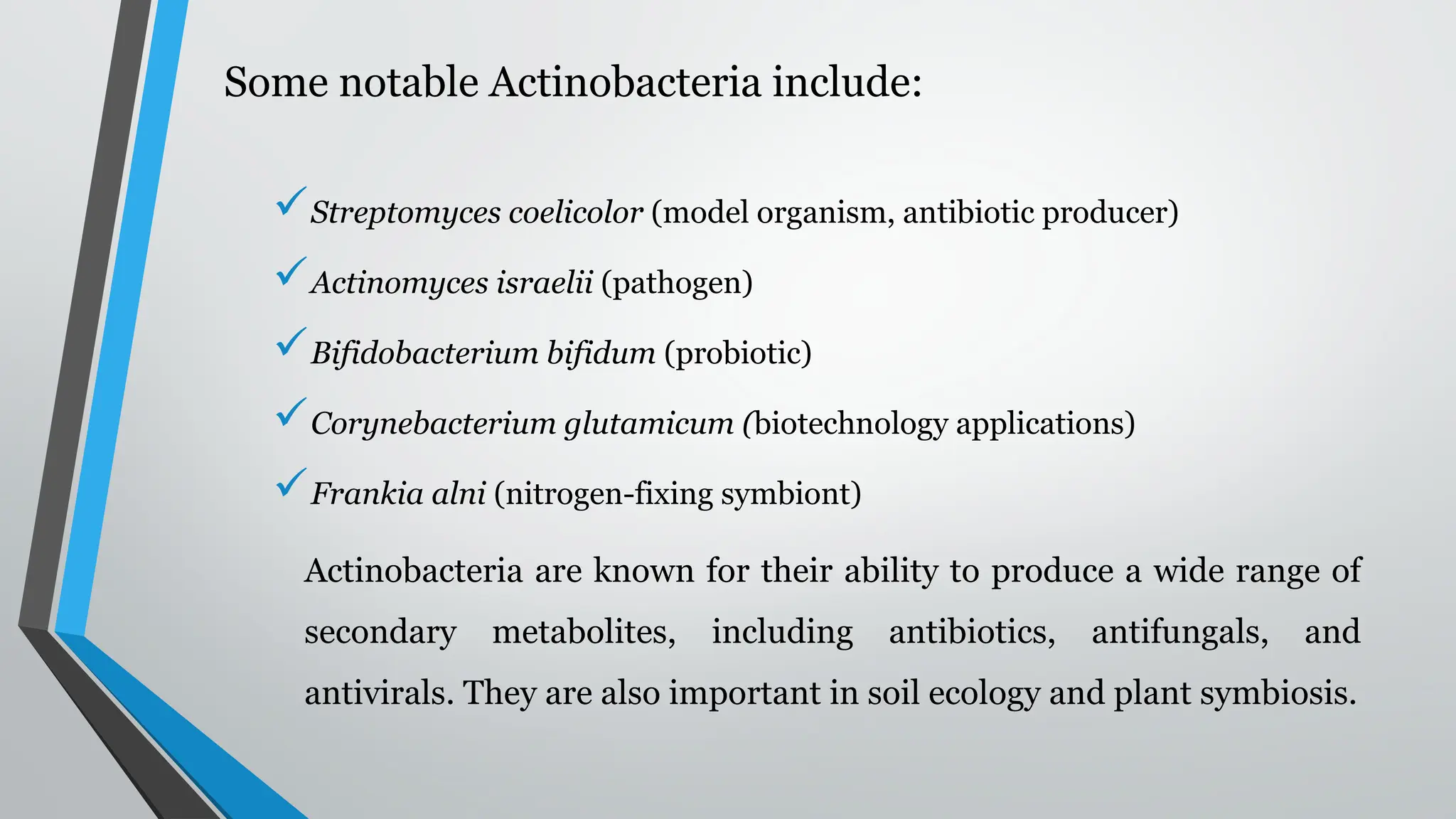 Some notable Actinobacteria include:

✓ Streptomyces coelicolor (model organism, antibiotic producer)

✓ Actinomyces israelii (pathogen)

✓ Bifidobacterium bifidum (probiotic)

✓ Corynebacterium glutamicum (biotechnology applications)

✓ Frankia alni (nitrogen-fixing symbiont)

Actinobacteria are known for their ability to produce a wide range of secondary metabolites, including antibiotics, antifungals, and antivirals. They are also important in soil ecology and plant symbiosis.